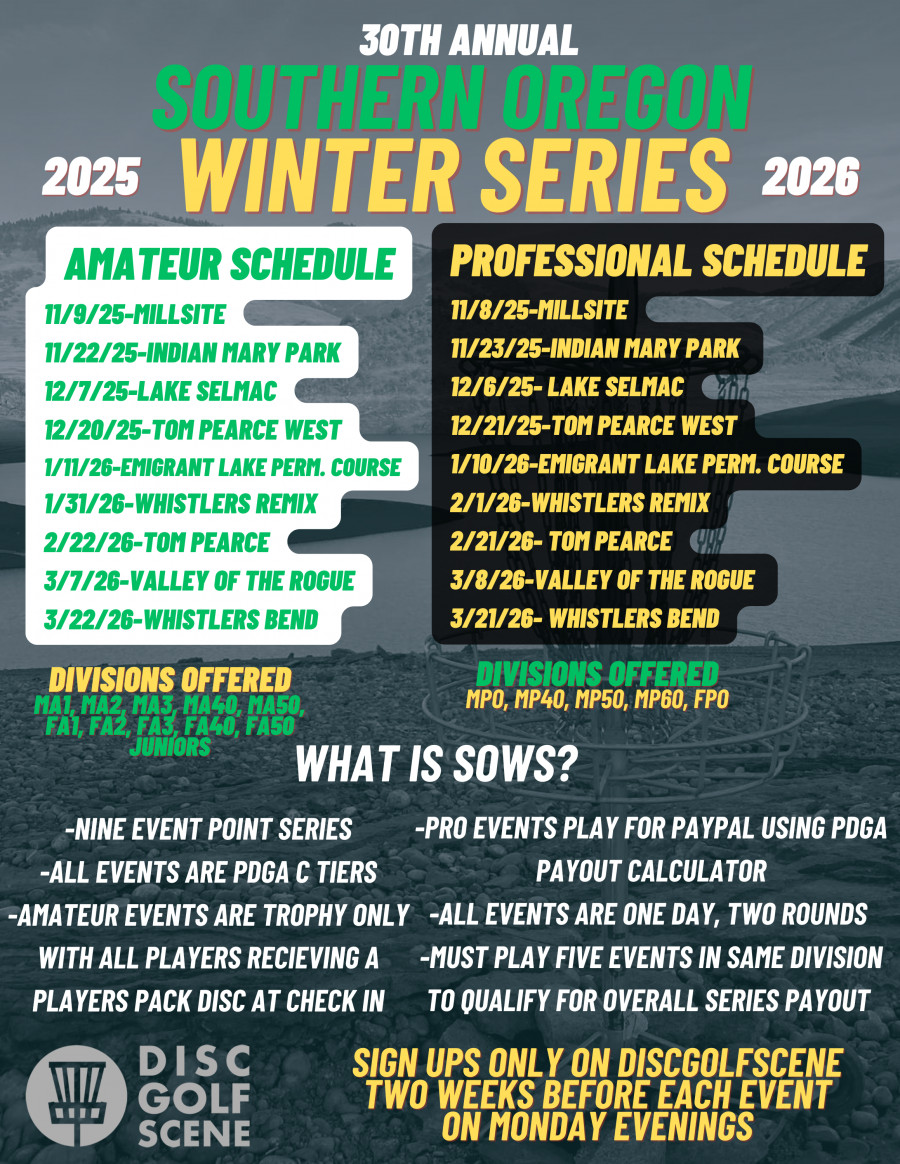 30TH ANNUAL
SOUTHERN OREGON
2025 WINTER SERIES 2026

AMATEUR SCHEDULE
11/9/25-MILLSITE
11/22/25-INDIAN MARY PARK
12/7/25-LAKE SELMAC
12/20/25-TOM PEARCE WEST
1/11/26-EMIGRANT LAKE PERM. COURSE
1/31/26-WHISTLERS REMIX
2/22/26-TOM PEARCE
3/7/26-VALLEY OF THE ROGUE
3/22/26-WHISTLERS BEND

DIVISIONS OFFERED
MA1, MA2, MA3, MA40, MA50, FA1, FA2, FA3, FA40, FA50 JUNIORS

PROFESSIONAL SCHEDULE
11/8/25-MILLSITE
11/23/25-INDIAN MARY PARK
12/6/25- LAKE SELMAC
12/21/25-TOM PEARCE WEST
1/10/26-EMIGRANT LAKE PERM. COURSE
2/1/26-WHISTLERS REMIX
2/21/26- TOM PEARCE
3/8/26-VALLEY OF THE ROGUE
3/21/26- WHISTLERS BEND

DIVISIONS OFFERED
MPO, MP40, MP50, MP60, FPO

WHAT IS SOWS?

-NINE EVENT POINT SERIES
-ALL EVENTS ARE PDGA C TIERS
-AMATEUR EVENTS ARE TROPHY ONLY WITH ALL PLAYERS RECIEVING A PLAYERS PACK DISC AT CHECK IN

-PRO EVENTS PLAY FOR PAYPAL USING PDGA PAYOUT CALCULATOR
-ALL EVENTS ARE ONE DAY, TWO ROUNDS
-MUST PLAY FIVE EVENTS IN SAME DIVISION TO QUALIFY FOR OVERALL SERIES PAYOUT

DISC GOLF SCENE

SIGN UPS ONLY ON DISCGOLFSCENE TWO WEEKS BEFORE EACH EVENT ON MONDAY EVENINGS